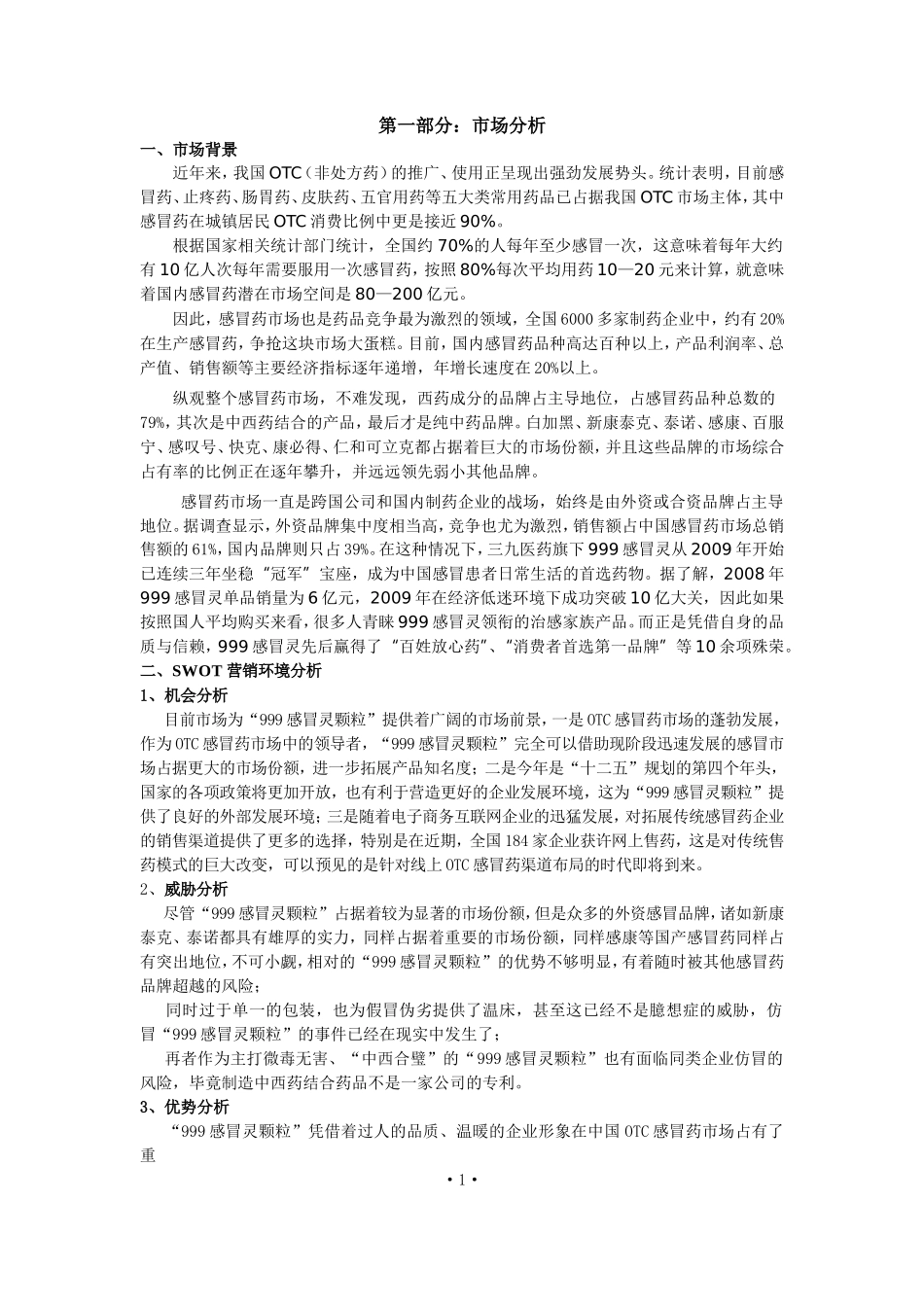 第一部分：市场分析

一、市场背景

近年来，我国OTC（非处方药）的推广、使用正呈现出强劲发展势头。统计表明，目前感冒药、止疼药、肠胃药、皮肤药、五官用药等五大类常用药品已占据我国OTC市场主体，其中感冒药在城镇居民OTC消费比例中更是接近90%。

根据国家相关统计部门统计，全国约70%的人每年至少感冒一次，这意味着每年大约有10亿人次每年需要服用一次感冒药，按照80%每次平均用药10—20元来计算，就意味着国内感冒药潜在市场空间是80—200亿元。

因此，感冒药市场也是药品竞争最为激烈的领域，全国6000多家制药企业中，约有20%在生产感冒药，争抢这块市场大蛋糕。目前，国内感冒药品种高达百种以上，产品利润率、总产值、销售额等主要经济指标逐年递增，年增长速度在20%以上。

纵观整个感冒药市场，不难发现，西药成分的品牌占主导地位，占感冒药品种总数的79%，其次是中西药结合的产品，最后才是纯中药品牌。白加黑、新康泰克、泰诺、感康、百服宁、感叹号、快克、康必得、仁和可立克都占据着巨大的市场份额，并且这些品牌的市场综合占有率的比例正在逐年攀升，并远远领先弱小其他品牌。

感冒药市场一直是跨国公司和国内制药企业的战场，始终是由外资或合资品牌占主导地位。据调查显示，外资品牌集中度相当高，竞争也尤为激烈，销售额占中国感冒药市场总销售额的61%，国内品牌则只占39%。在这种情况下，三九医药旗下999感冒灵从2009年开始已连续三年坐稳“冠军”宝座，成为中国感冒患者日常生活的首选药物。据了解，2008年999感冒灵单品销量为6亿元，2009年在经济低迷环境下成功突破10亿大关，因此如果按照国人平均购买来看，很多人青睐999感冒灵领衔的治感家族产品。而正是凭借自身的品质与信赖，999感冒灵先后赢得了“百姓放心药”、“消费者首选第一品牌”等10余项殊荣。

二、SWOT营销环境分析

1、机会分析

目前市场为“999感冒灵颗粒”提供着广阔的市场前景，一是OTC感冒药市场的蓬勃发展，作为OTC感冒药市场中的领导者，“999感冒灵颗粒”完全可以借助现阶段迅速发展的感冒市场占据更大的市场份额，进一步拓展产品知名度；二是今年是“十二五”规划的第四个年头，国家的各项政策将更加开放，也有利于营造更好的企业发展环境，这为“999感冒灵颗粒”提供了良好的外部发展环境；三是随着电子商务互联网企业的迅猛发展，对拓展传统感冒药企业的销售渠道提供了更多的选择，特别是在近期，全国184家企业获许网上售药，这是对传统售药模式的巨大改变，可以预见的是针对线上OTC感冒药渠道布局的时代即将到来。

2、威胁分析

尽管“999感冒灵颗粒”占据着较为显著的市场份额，但是众多的外资感冒品牌，诸如新康泰克、泰诺都具有雄厚的实力，同样占据着重要的市场份额，同样感康等国产感冒药同样占有突出地位，不可小觑，相对的“999感冒灵颗粒”的优势不够明显，有着随时被其他感冒药品牌超越的风险；

同时过于单一的包装，也为假冒伪劣提供了温床，甚至这已经不是臆想症的威胁，仿冒“999感冒灵颗粒”的事件已经在现实中发生了；

再者作为主打微毒无害、“中西合璧”的“999感冒灵颗粒”也有面临同类企业仿冒的风险，毕竟制造中西药结合药品不是一家公司的专利。

3、优势分析

“999感冒灵颗粒”凭借着过人的品质、温暖的企业形象在中国OTC感冒药市场占有了重

• 1 •